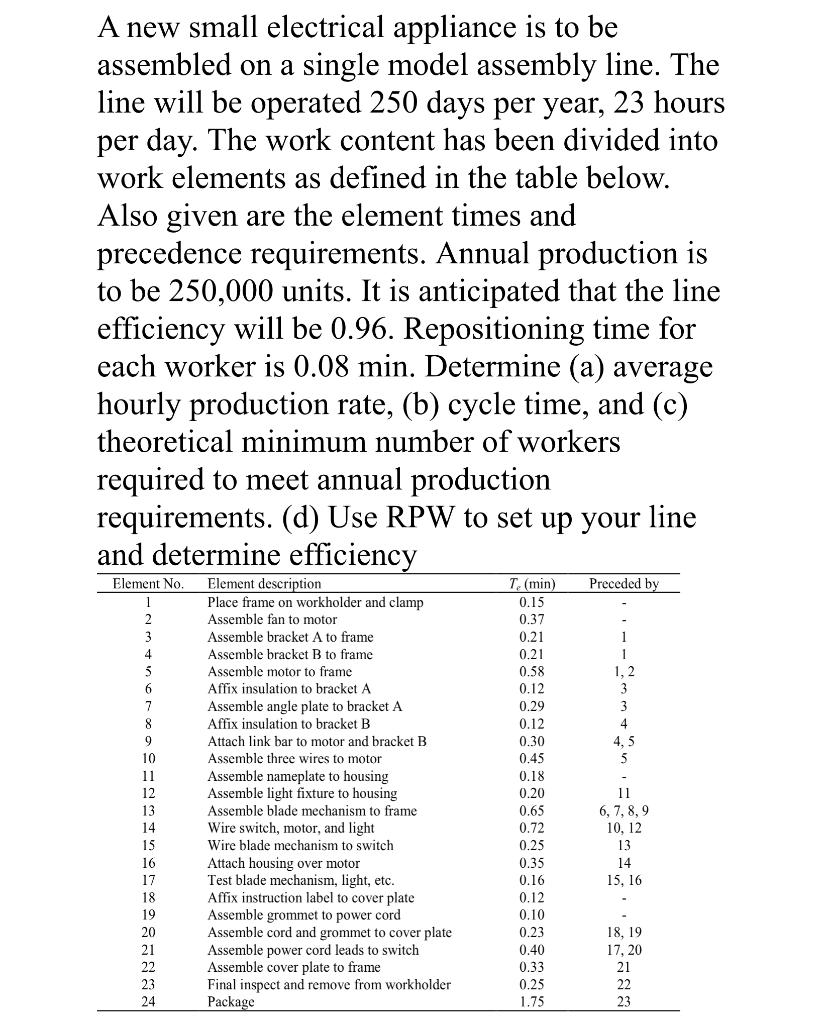 A new small electrical appliance is to be assembled on a single model assembly line. The line will be operated 250 days per year, 23 hours per day. The work content has been divided into work elements as defined in the table below. Also given are the element times and precedence requirements. Annual production is to be 250,000 units. It is anticipated that the line efficiency will be 0.96. Repositioning time for each worker is 0.08 min. Determine (a) average hourly production rate, (b) cycle time, and (c) theoretical minimum number of workers required to meet annual production requirements. (d) Use RPW to set up your line and determine efficiency

| Element No. | Element description | $T_e$ (min) | Preceded by |
|---|---|---|---|
| 1 | Place frame on workholder and clamp | 0.15 | - |
| 2 | Assemble fan to motor | 0.37 | - |
| 3 | Assemble bracket A to frame | 0.21 | 1 |
| 4 | Assemble bracket B to frame | 0.21 | 1 |
| 5 | Assemble motor to frame | 0.58 | 1, 2 |
| 6 | Affix insulation to bracket A | 0.12 | 3 |
| 7 | Assemble angle plate to bracket A | 0.29 | 3 |
| 8 | Affix insulation to bracket B | 0.12 | 4 |
| 9 | Attach link bar to motor and bracket B | 0.30 | 4, 5 |
| 10 | Assemble three wires to motor | 0.45 | 5 |
| 11 | Assemble nameplate to housing | 0.18 | - |
| 12 | Assemble light fixture to housing | 0.20 | 11 |
| 13 | Assemble blade mechanism to frame | 0.65 | 6, 7, 8, 9 |
| 14 | Wire switch, motor, and light | 0.72 | 10, 12 |
| 15 | Wire blade mechanism to switch | 0.25 | 13 |
| 16 | Attach housing over motor | 0.35 | 14 |
| 17 | Test blade mechanism, light, etc. | 0.16 | 15, 16 |
| 18 | Affix instruction label to cover plate | 0.12 | - |
| 19 | Assemble grommet to power cord | 0.10 | - |
| 20 | Assemble cord and grommet to cover plate | 0.23 | 18, 19 |
| 21 | Assemble power cord leads to switch | 0.40 | 17, 20 |
| 22 | Assemble cover plate to frame | 0.33 | 21 |
| 23 | Final inspect and remove from workholder | 0.25 | 22 |
| 24 | Package | 1.75 | 23 |